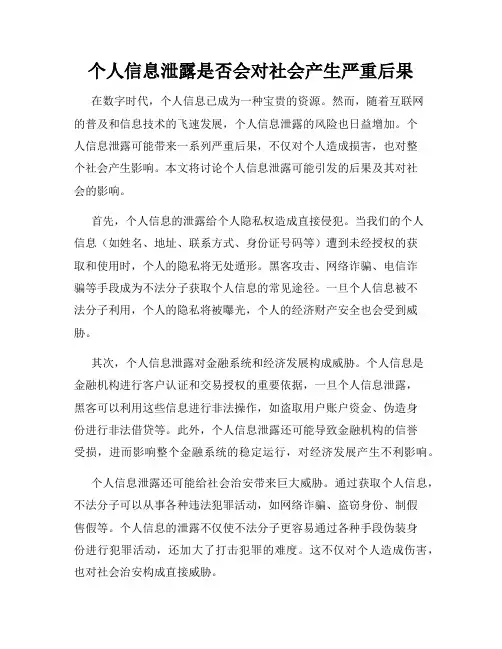 个人信息泄露是否会对社会产生严重后果

在数字时代，个人信息已成为一种宝贵的资源。然而，随着互联网的普及和信息技术的飞速发展，个人信息泄露的风险也日益增加。个人信息泄露可能带来一系列严重后果，不仅对个人造成损害，也对整个社会产生影响。本文将讨论个人信息泄露可能引发的后果及其对社会的影响。

首先，个人信息的泄露给个人隐私权造成直接侵犯。当我们的个人信息（如姓名、地址、联系方式、身份证号码等）遭到未经授权的获取和使用时，个人的隐私将无处遁形。黑客攻击、网络诈骗、电信诈骗等手段成为不法分子获取个人信息的常见途径。一旦个人信息被不法分子利用，个人的隐私将被曝光，个人的经济财产安全也会受到威胁。

其次，个人信息泄露对金融系统和经济发展构成威胁。个人信息是金融机构进行客户认证和交易授权的重要依据，一旦个人信息泄露，黑客可以利用这些信息进行非法操作，如盗取用户账户资金、伪造身份进行非法借贷等。此外，个人信息泄露还可能导致金融机构的信誉受损，进而影响整个金融系统的稳定运行，对经济发展产生不利影响。

个人信息泄露还可能给社会治安带来巨大威胁。通过获取个人信息，不法分子可以从事各种违法犯罪活动，如网络诈骗、盗窃身份、制假售假等。个人信息的泄露不仅使不法分子更容易通过各种手段伪装身份进行犯罪活动，还加大了打击犯罪的难度。这不仅对个人造成伤害，也对社会治安构成直接威胁。